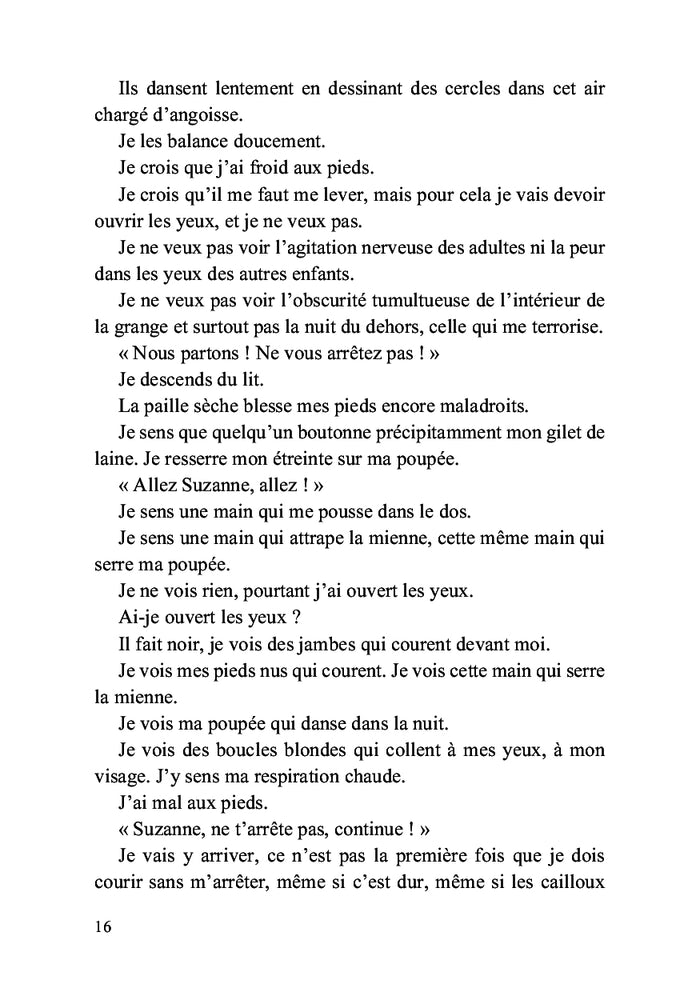 Ils dansent lentement en dessinant des cercles dans cet air chargé d'angoisse.

Je les balance doucement.

Je crois que j'ai froid aux pieds.

Je crois qu'il me faut me lever, mais pour cela je vais devoir ouvrir les yeux, et je ne veux pas.

Je ne veux pas voir l'agitation nerveuse des adultes ni la peur dans les yeux des autres enfants.

Je ne veux pas voir l'obscurité tumultueuse de l'intérieur de la grange et surtout pas la nuit du dehors, celle qui me terrorise.

« Nous partons ! Ne vous arrêtez pas ! »

Je descends du lit.

La paille sèche blesse mes pieds encore maladroits.

Je sens que quelqu'un boutonne précipitamment mon gilet de laine. Je resserre mon étreinte sur ma poupée.

« Allez Suzanne, allez ! »

Je sens une main qui me pousse dans le dos.

Je sens une main qui attrape la mienne, cette même main qui serre ma poupée.

Je ne vois rien, pourtant j'ai ouvert les yeux.

Ai-je ouvert les yeux ?

Il fait noir, je vois des jambes qui courent devant moi.

Je vois mes pieds nus qui courent. Je vois cette main qui serre la mienne.

Je vois ma poupée qui danse dans la nuit.

Je vois des boucles blondes qui collent à mes yeux, à mon visage. J'y sens ma respiration chaude.

J'ai mal aux pieds.

« Suzanne, ne t'arrête pas, continue ! »

Je vais y arriver, ce n'est pas la première fois que je dois courir sans m'arrêter, même si c'est dur, même si les cailloux

16